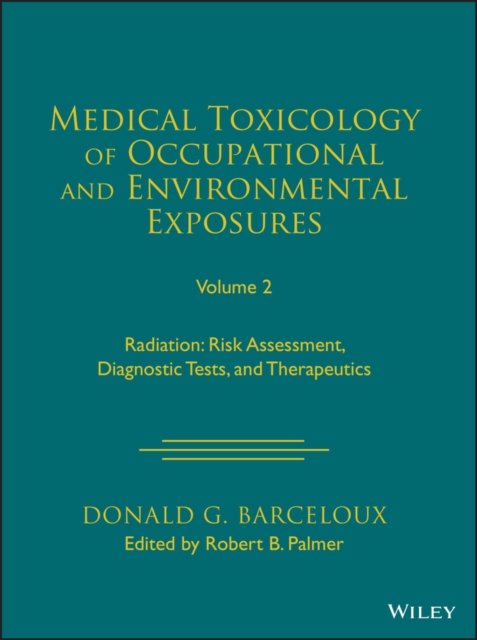 MEDICAL TOXICOLOGY OF OCCUPATIONAL AND ENVIRONMENTAL EXPOSURES

Volume 2

Radiation: Risk Assessment, Diagnostic Tests, and Therapeutics

DONALD G. BARCELOUX

Edited by Robert B. Palmer

WILEY